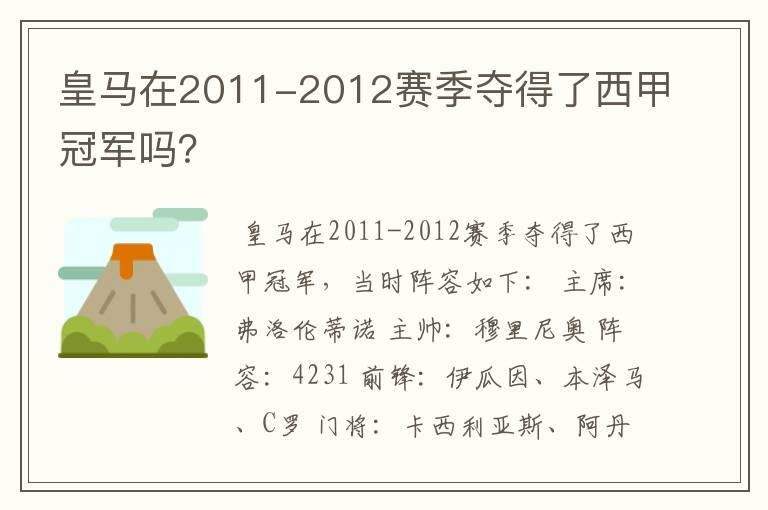 皇马在2011-2012赛季夺得了西甲冠军吗?

皇马在2011-2012赛季夺得了西甲冠军，当时阵容如下： 主席：弗洛伦蒂诺 主帅：穆里尼奥 阵容：4231 前锋：伊瓜因、本泽马、C罗 门将：卡西利亚斯、阿丹